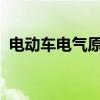 电动车电气原